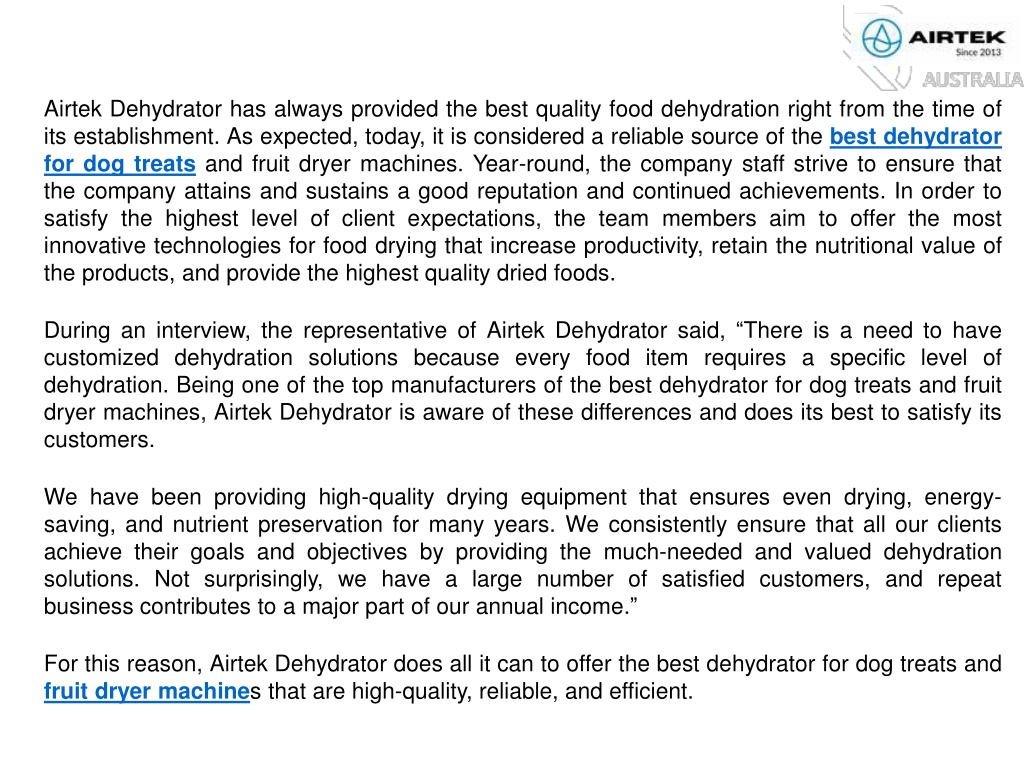 AIRTEK
Since 2013
AUSTRALIA

Airtek Dehydrator has always provided the best quality food dehydration right from the time of its establishment. As expected, today, it is considered a reliable source of the best dehydrator for dog treats and fruit dryer machines. Year-round, the company staff strive to ensure that the company attains and sustains a good reputation and continued achievements. In order to satisfy the highest level of client expectations, the team members aim to offer the most innovative technologies for food drying that increase productivity, retain the nutritional value of the products, and provide the highest quality dried foods.

During an interview, the representative of Airtek Dehydrator said, “There is a need to have customized dehydration solutions because every food item requires a specific level of dehydration. Being one of the top manufacturers of the best dehydrator for dog treats and fruit dryer machines, Airtek Dehydrator is aware of these differences and does its best to satisfy its customers.

We have been providing high-quality drying equipment that ensures even drying, energy-saving, and nutrient preservation for many years. We consistently ensure that all our clients achieve their goals and objectives by providing the much-needed and valued dehydration solutions. Not surprisingly, we have a large number of satisfied customers, and repeat business contributes to a major part of our annual income.”

For this reason, Airtek Dehydrator does all it can to offer the best dehydrator for dog treats and fruit dryer machines that are high-quality, reliable, and efficient.